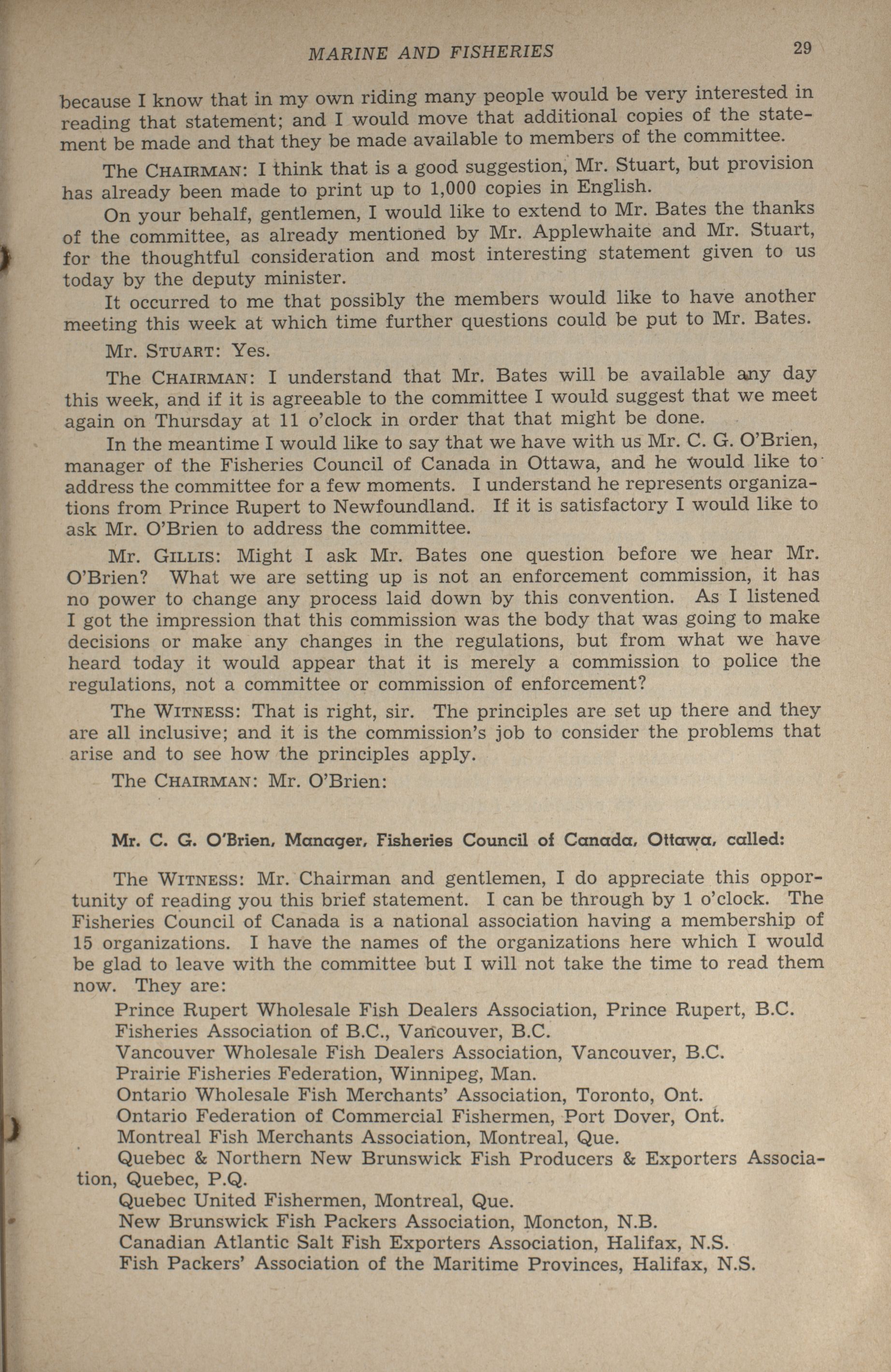 MARINE AND FISHERIES 29

because I know that in my own riding many people would be very interested in reading that statement; and I would move that additional copies of the statement be made and that they be made available to members of the committee.

The CHAIRMAN: I think that is a good suggestion, Mr. Stuart, but provision has already been made to print up to 1,000 copies in English.

On your behalf, gentlemen, I would like to extend to Mr. Bates the thanks of the committee, as already mentioned by Mr. Applewhaite and Mr. Stuart, for the thoughtful consideration and most interesting statement given to us today by the deputy minister.

It occurred to me that possibly the members would like to have another meeting this week at which time further questions could be put to Mr. Bates.

Mr. STUART: Yes.

The CHAIRMAN: I understand that Mr. Bates will be available any day this week, and if it is agreeable to the committee I would suggest that we meet again on Thursday at 11 o'clock in order that that might be done.

In the meantime I would like to say that we have with us Mr. C. G. O'Brien, manager of the Fisheries Council of Canada in Ottawa, and he would like to address the committee for a few moments. I understand he represents organizations from Prince Rupert to Newfoundland. If it is satisfactory I would like to ask Mr. O'Brien to address the committee.

Mr. GILLIS: Might I ask Mr. Bates one question before we hear Mr. O'Brien? What we are setting up is not an enforcement commission, it has no power to change any process laid down by this convention. As I listened I got the impression that this commission was the body that was going to make decisions or make any changes in the regulations, but from what we have heard today it would appear that it is merely a commission to police the regulations, not a committee or commission of enforcement?

The WITNESS: That is right, sir. The principles are set up there and they are all inclusive; and it is the commission's job to consider the problems that arise and to see how the principles apply.

The CHAIRMAN: Mr. O'Brien:

Mr. C. G. O'Brien, Manager, Fisheries Council of Canada, Ottawa, called:

The WITNESS: Mr. Chairman and gentlemen, I do appreciate this opportunity of reading you this brief statement. I can be through by 1 o'clock. The Fisheries Council of Canada is a national association having a membership of 15 organizations. I have the names of the organizations here which I would be glad to leave with the committee but I will not take the time to read them now. They are:

Prince Rupert Wholesale Fish Dealers Association, Prince Rupert, B.C.
Fisheries Association of B.C., Vancouver, B.C.
Vancouver Wholesale Fish Dealers Association, Vancouver, B.C.
Prairie Fisheries Federation, Winnipeg, Man.
Ontario Wholesale Fish Merchants' Association, Toronto, Ont.
Ontario Federation of Commercial Fishermen, Port Dover, Ont.
Montreal Fish Merchants Association, Montreal, Que.
Quebec & Northern New Brunswick Fish Producers & Exporters Association, Quebec, P.Q.
Quebec United Fishermen, Montreal, Que.
New Brunswick Fish Packers Association, Moncton, N.B.
Canadian Atlantic Salt Fish Exporters Association, Halifax, N.S.
Fish Packers' Association of the Maritime Provinces, Halifax, N.S.